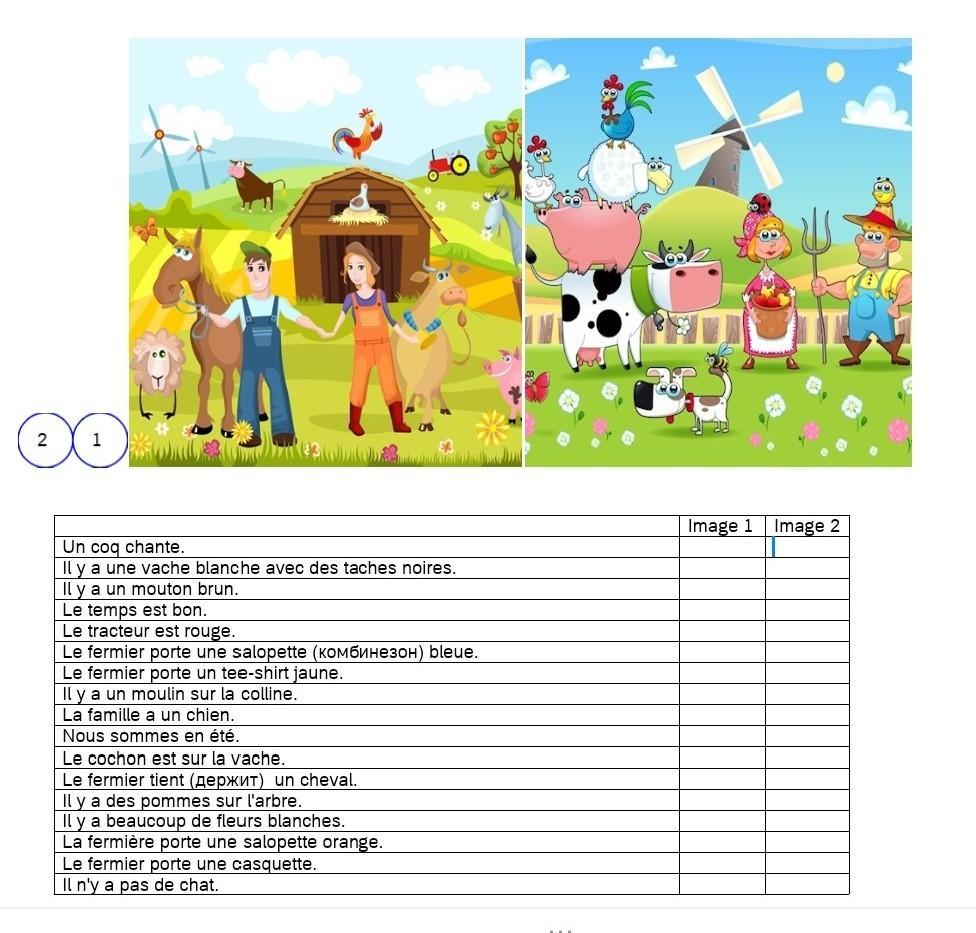 2 1

|  | Image 1 | Image 2 |
|---|---|---|
| Un coq chante. |  |  |
| Il y a une vache blanche avec des taches noires. |  |  |
| Il y a un mouton brun. |  |  |
| Le temps est bon. |  |  |
| Le tracteur est rouge. |  |  |
| Le fermier porte une salopette (комбинезон) bleue. |  |  |
| Le fermier porte un tee-shirt jaune. |  |  |
| Il y a un moulin sur la colline. |  |  |
| La famille a un chien. |  |  |
| Nous sommes en été. |  |  |
| Le cochon est sur la vache. |  |  |
| Le fermier tient (держит) un cheval. |  |  |
| Il y a des pommes sur l'arbre. |  |  |
| Il y a beaucoup de fleurs blanches. |  |  |
| La fermière porte une salopette orange. |  |  |
| Le fermier porte une casquette. |  |  |
| Il n'y a pas de chat. |  |  |